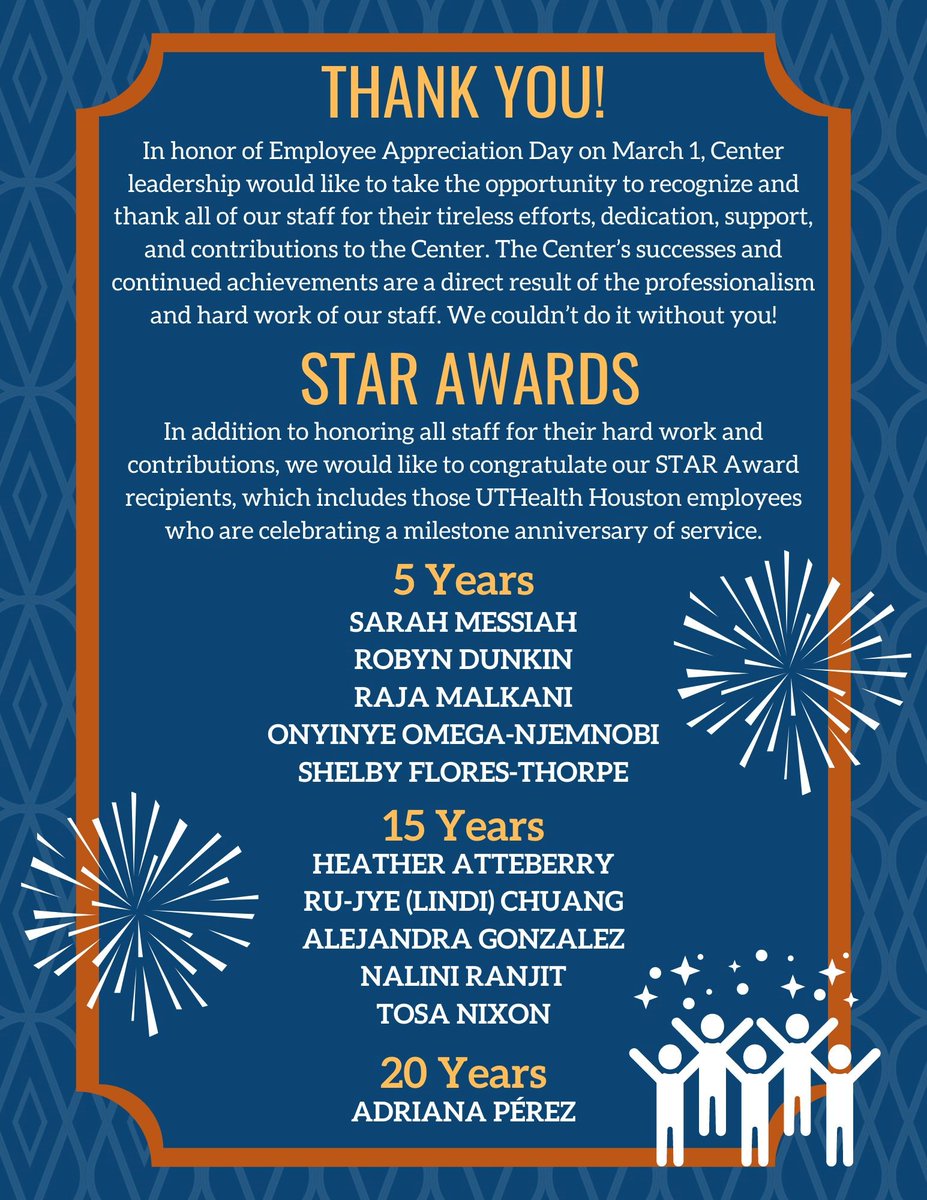 THANK YOU!

In honor of Employee Appreciation Day on March 1, Center leadership would like to take the opportunity to recognize and thank all of our staff for their tireless efforts, dedication, support, and contributions to the Center. The Center's successes and continued achievements are a direct result of the professionalism and hard work of our staff. We couldn't do it without you!

STAR AWARDS

In addition to honoring all staff for their hard work and contributions, we would like to congratulate our STAR Award recipients, which includes those UTHealth Houston employees who are celebrating a milestone anniversary of service.

5 Years
SARAH MESSIAH
ROBYN DUNKIN
RAJA MALKANI
ONYINYE OMEGA-NJEMNOBI
SHELBY FLORES-THORPE

15 Years
HEATHER ATTEBERRY
RU-JYE (LINDI) CHUANG
ALEJANDRA GONZALEZ
NALINI RANJIT
TOSA NIXON

20 Years
ADRIANA PÉREZ